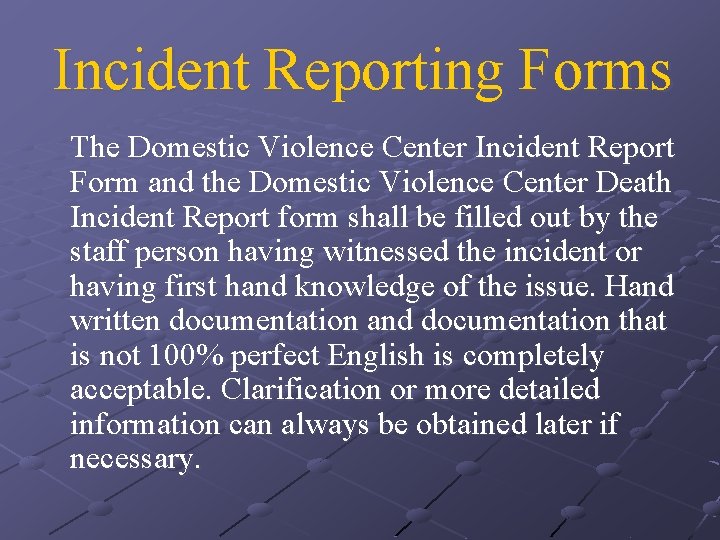 Incident Reporting Forms

The Domestic Violence Center Incident Report Form and the Domestic Violence Center Death Incident Report form shall be filled out by the staff person having witnessed the incident or having first hand knowledge of the issue. Hand written documentation and documentation that is not 100% perfect English is completely acceptable. Clarification or more detailed information can always be obtained later if necessary.